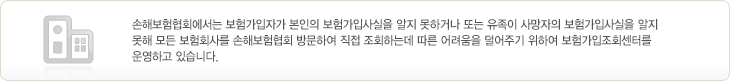 손해보험협회에서는 보험가입자가 본인의 보험가입사실을 알지 못하거나 또는 유족이 사망자의 보험가입사실을 알지 못해 모든 보험회사를 손해보험협회 방문하여 직접 조회하는데 따른 어려움을 덜어주기 위하여 보험가입조회센터를 운영하고 있습니다.